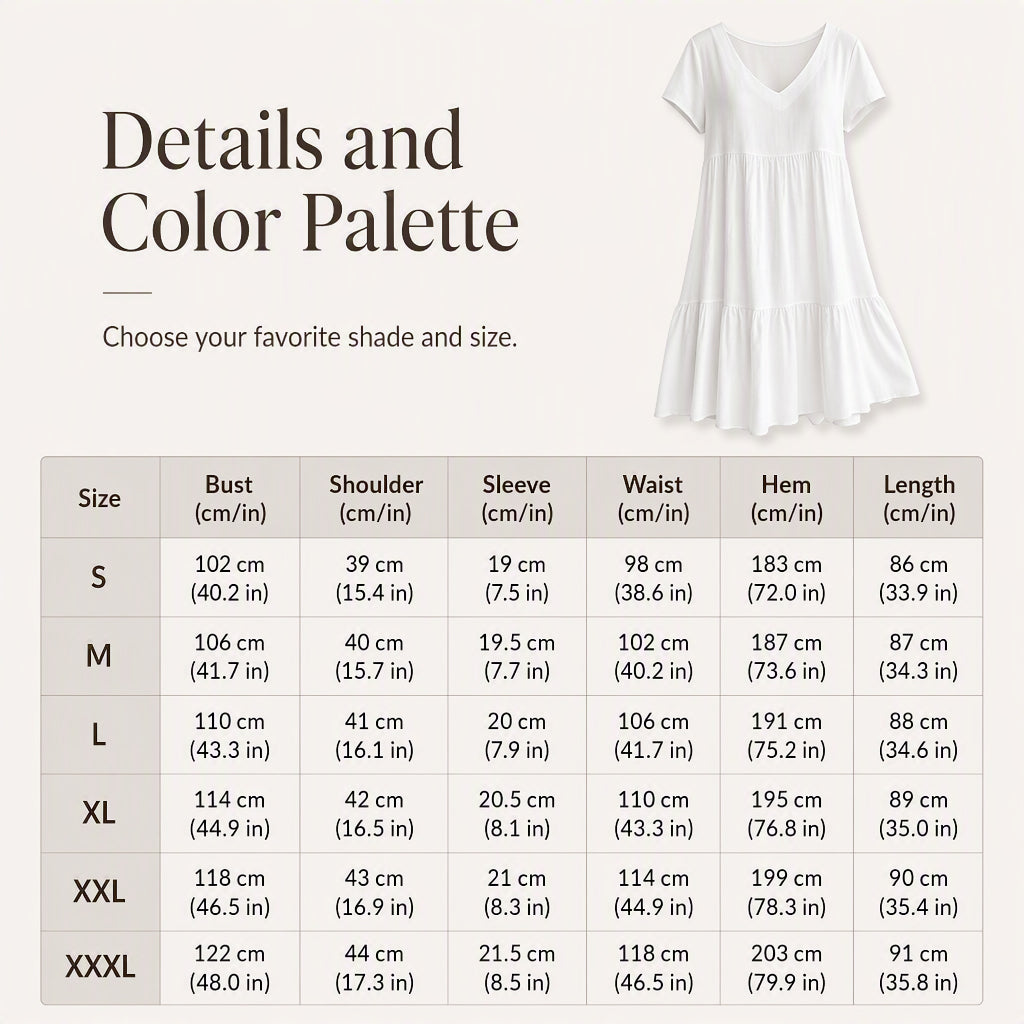 Details and Color Palette

Choose your favorite shade and size.

| Size | Bust (cm/in) | Shoulder (cm/in) | Sleeve (cm/in) | Waist (cm/in) | Hem (cm/in) | Length (cm/in) |
|---|---|---|---|---|---|---|
| S | 102 cm (40.2 in) | 39 cm (15.4 in) | 19 cm (7.5 in) | 98 cm (38.6 in) | 183 cm (72.0 in) | 86 cm (33.9 in) |
| M | 106 cm (41.7 in) | 40 cm (15.7 in) | 19.5 cm (7.7 in) | 102 cm (40.2 in) | 187 cm (73.6 in) | 87 cm (34.3 in) |
| L | 110 cm (43.3 in) | 41 cm (16.1 in) | 20 cm (7.9 in) | 106 cm (41.7 in) | 191 cm (75.2 in) | 88 cm (34.6 in) |
| XL | 114 cm (44.9 in) | 42 cm (16.5 in) | 20.5 cm (8.1 in) | 110 cm (43.3 in) | 195 cm (76.8 in) | 89 cm (35.0 in) |
| XXL | 118 cm (46.5 in) | 43 cm (16.9 in) | 21 cm (8.3 in) | 114 cm (44.9 in) | 199 cm (78.3 in) | 90 cm (35.4 in) |
| XXXL | 122 cm (48.0 in) | 44 cm (17.3 in) | 21.5 cm (8.5 in) | 118 cm (46.5 in) | 203 cm (79.9 in) | 91 cm (35.8 in) |